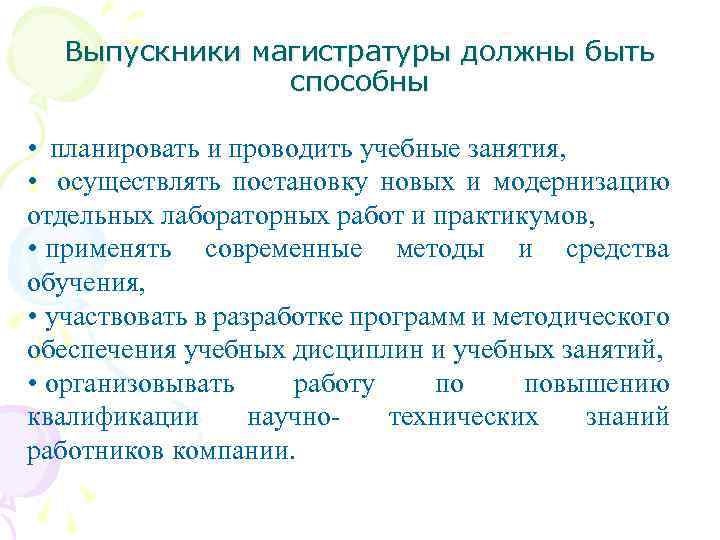 Выпускники магистратуры должны быть способны

• планировать и проводить учебные занятия,
• осуществлять постановку новых и модернизацию отдельных лабораторных работ и практикумов,
• применять современные методы и средства обучения,
• участвовать в разработке программ и методического обеспечения учебных дисциплин и учебных занятий,
• организовывать работу по повышению квалификации научно- технических знаний работников компании.